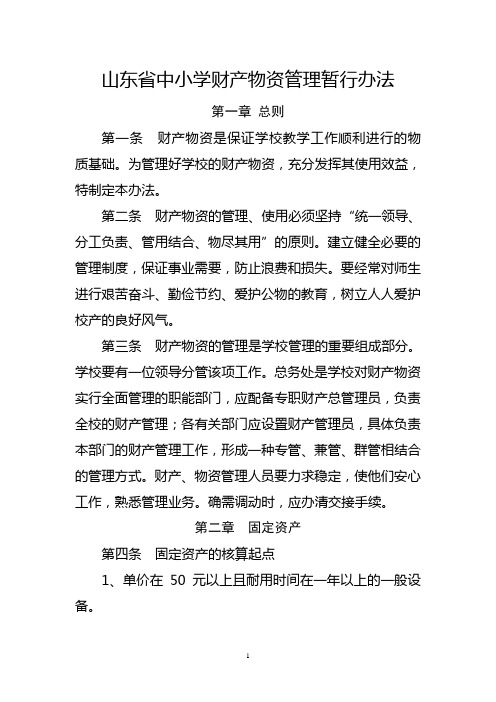 山东省中小学财产物资管理暂行办法

第一章 总则

第一条 财产物资是保证学校教学工作顺利进行的物质基础。为管理好学校的财产物资，充分发挥其使用效益，特制定本办法。

第二条 财产物资的管理、使用必须坚持“统一领导、分工负责、管用结合、物尽其用”的原则。建立健全必要的管理制度，保证事业需要，防止浪费和损失。要经常对师生进行艰苦奋斗、勤俭节约、爱护公物的教育，树立人人爱护校产的良好风气。

第三条 财产物资的管理是学校管理的重要组成部分。学校要有一位领导分管该项工作。总务处是学校对财产物资实行全面管理的职能部门，应配备专职财产总管理员，负责全校的财产管理；各有关部门应设置财产管理员，具体负责本部门的财产管理工作，形成一种专管、兼管、群管相结合的管理方式。财产、物资管理人员要力求稳定，使他们安心工作，熟悉管理业务。确需调动时，应办清交接手续。

第二章 固定资产

第四条 固定资产的核算起点

1、单价在 50 元以上且耐用时间在一年以上的一般设备。

1